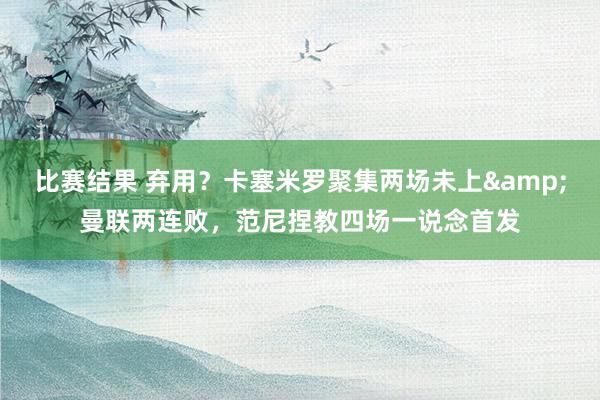 比赛结果 弃用？卡塞米罗聚集两场未上&amp;曼联两连败，范尼捏教四场一说念首发